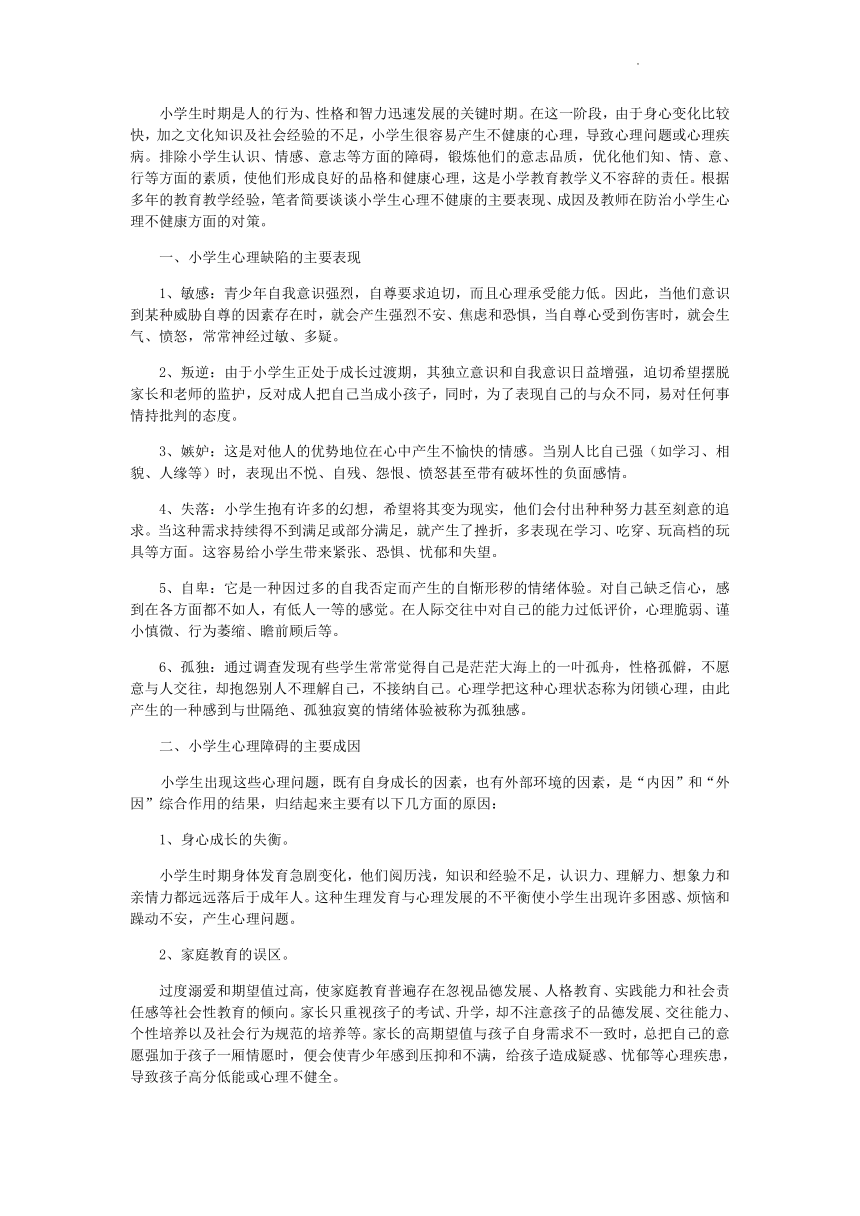 小学生时期是人的行为、性格和智力迅速发展的关键时期。在这一阶段，由于身心变化比较快，加之文化知识及社会经验的不足，小学生很容易产生不健康的心理，导致心理问题或心理疾病。排除小学生认识、情感、意志等方面的障碍，锻炼他们的意志品质，优化他们知、情、意、行等方面的素质，使他们形成良好的品格和健康心理，这是小学教育教学义不容辞的责任。根据多年的教育教学经验，笔者简要谈谈小学生心理不健康的主要表现、成因及教师在防治小学生心理不健康方面的对策。

一、小学生心理缺陷的主要表现

1、敏感：青少年自我意识强烈，自尊要求迫切，而且心理承受能力低。因此，当他们意识到某种威胁自尊的因素存在时，就会产生强烈不安、焦虑和恐惧，当自尊心受到伤害时，就会生气、愤怒，常常神经过敏、多疑。

2、叛逆：由于小学生正处于成长过渡期，其独立意识和自我意识日益增强，迫切希望摆脱家长和老师的监护，反对成人把自己当成小孩子，同时，为了表现自己的与众不同，易对任何事情持批判的态度。

3、嫉妒：这是对他人的优势地位在心中产生不愉快的情感。当别人比自己强（如学习、相貌、人缘等）时，表现出不悦、自残、怨恨、愤怒甚至带有破坏性的负面感情。

4、失落：小学生抱有许多的幻想，希望将其变为现实，他们会付出种种努力甚至刻意的追求。当这种需求持续得不到满足或部分满足，就产生了挫折，多表现在学习、吃穿、玩高档的玩具等方面。这容易给小学生带来紧张、恐惧、忧郁和失望。

5、自卑：它是一种因过多的自我否定而产生的自惭形秽的情绪体验。对自己缺乏信心，感到在各方面都不如人，有低人一等的感觉。在人际交往中对自己的能力过低评价，心理脆弱、谨小慎微、行为萎缩、瞻前顾后等。

6、孤独：通过调查发现有些学生常常觉得自己是茫茫大海上的一叶孤舟，性格孤僻，不愿意与人交往，却抱怨别人不理解自己，不接纳自己。心理学把这种心理状态称为闭锁心理，由此产生的一种感到与世隔绝、孤独寂寞的情绪体验被称为孤独感。

二、小学生心理障碍的主要成因

小学生出现这些心理问题，既有自身成长的因素，也有外部环境的因素，是“内因”和“外因”综合作用的结果，归结起来主要有以下几方面的原因：

1、身心成长的失衡。

小学生时期身体发育急剧变化，他们阅历浅，知识和经验不足，认识力、理解力、想象力和亲情力都远远落后于成年人。这种生理发育与心理发展的不平衡使小学生出现许多困惑、烦恼和躁动不安，产生心理问题。

2、家庭教育的误区。

过度溺爱和期望值过高，使家庭教育普遍存在忽视品德发展、人格教育、实践能力和社会责任感等社会性教育的倾向。家长只重视孩子的考试、升学，却不注意孩子的品德发展、交往能力、个性培养以及社会行为规范的培养等。家长的高期望值与孩子自身需求不一致时，总把自己的意愿强加于孩子一厢情愿时，便会使青少年感到压抑和不满，给孩子造成疑惑、忧郁等心理疾患，导致孩子高分低能或心理不健全。